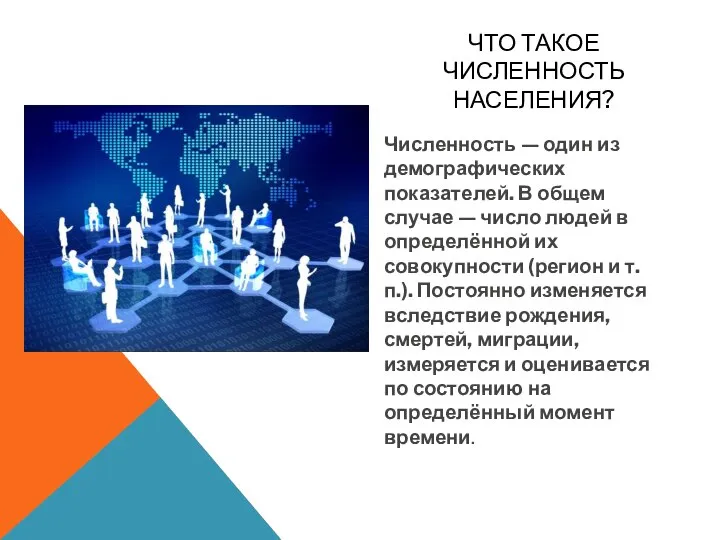 ЧТО ТАКОЕ ЧИСЛЕННОСТЬ НАСЕЛЕНИЯ?

Численность — один из демографических показателей. В общем случае — число людей в определённой их совокупности (регион и т. п.). Постоянно изменяется вследствие рождения, смертей, миграции, измеряется и оценивается по состоянию на определённый момент времени.